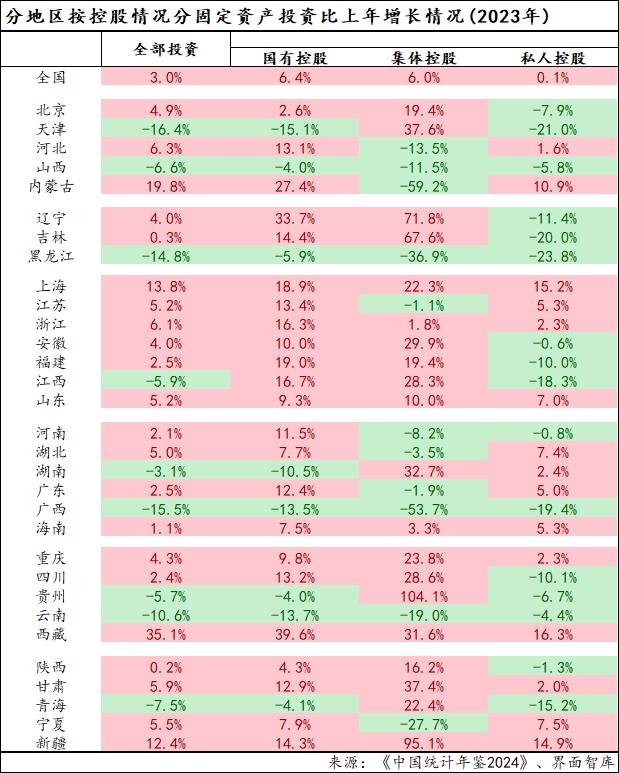 分地区按控股情况分固定资产投资比上年增长情况(2023年)

| | 全部投资 | 国有控股 | 集体控股 | 私人控股 |
|---|---|---|---|---|
| 全国 | 3.0% | 6.4% | 6.0% | 0.1% |
| 北京 | 4.9% | 2.6% | 19.4% | -7.9% |
| 天津 | -16.4% | -15.1% | 37.6% | -21.0% |
| 河北 | 6.3% | 13.1% | -13.5% | 1.6% |
| 山西 | -6.6% | -4.0% | -11.5% | -5.8% |
| 内蒙古 | 19.8% | 27.4% | -59.2% | 10.9% |
| 辽宁 | 4.0% | 33.7% | 71.8% | -11.4% |
| 吉林 | 0.3% | 14.4% | 67.6% | -20.0% |
| 黑龙江 | -14.8% | -5.9% | -36.9% | -23.8% |
| 上海 | 13.8% | 18.9% | 22.3% | 15.2% |
| 江苏 | 5.2% | 13.4% | -1.1% | 5.3% |
| 浙江 | 6.1% | 16.3% | 1.8% | 2.3% |
| 安徽 | 4.0% | 10.0% | 29.9% | -0.6% |
| 福建 | 2.5% | 19.0% | 19.4% | -10.0% |
| 江西 | -5.9% | 16.7% | 28.3% | -18.3% |
| 山东 | 5.2% | 9.3% | 10.0% | 7.0% |
| 河南 | 2.1% | 11.5% | -8.2% | -0.8% |
| 湖北 | 5.0% | 7.7% | -3.5% | 7.4% |
| 湖南 | -3.1% | -10.5% | 32.7% | 2.4% |
| 广东 | 2.5% | 12.4% | -1.9% | 5.0% |
| 广西 | -15.5% | -13.5% | -53.7% | -19.4% |
| 海南 | 1.1% | 7.5% | 3.3% | 5.3% |
| 重庆 | 4.3% | 9.8% | 23.8% | 2.3% |
| 四川 | 2.4% | 13.2% | 28.6% | -10.1% |
| 贵州 | -5.7% | -4.0% | 104.1% | -6.7% |
| 云南 | -10.6% | -13.7% | -19.0% | -4.4% |
| 西藏 | 35.1% | 39.6% | 31.6% | 16.3% |
| 陕西 | 0.2% | 4.3% | 16.2% | -1.3% |
| 甘肃 | 5.9% | 12.9% | 37.4% | 2.0% |
| 青海 | -7.5% | -4.1% | 22.4% | -15.2% |
| 宁夏 | 5.5% | 7.9% | -27.7% | 7.5% |
| 新疆 | 12.4% | 14.3% | 95.1% | 14.9% |

来源:《中国统计年鉴2024》、界面智库